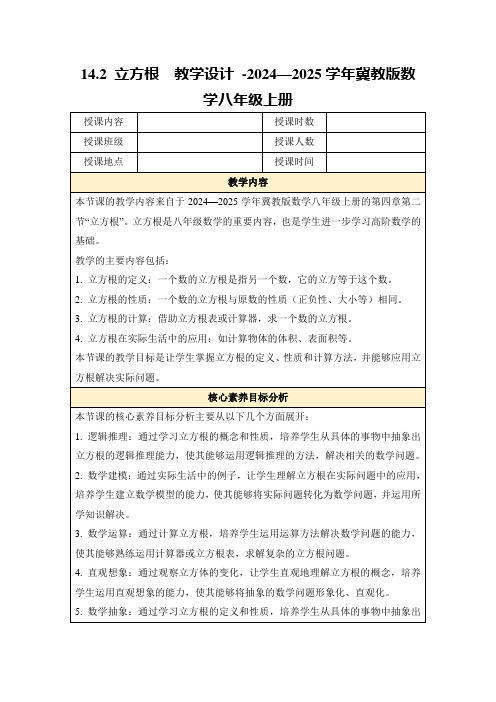 14.2 立方根　教学设计 -2024—2025 学年冀教版数学八年级上册

| 授课内容 |  | 授课时数 |  |
|---|---|---|---|
| 授课班级 |  | 授课人数 |  |
| 授课地点 |  | 授课时间 |  |

教学内容

本节课的教学内容来自于 2024—2025 学年冀教版数学八年级上册的第四章第二节“立方根”。立方根是八年级数学的重要内容，也是学生进一步学习高阶数学的基础。

教学的主要内容包括：

1. 立方根的定义：一个数的立方根是指另一个数，它的立方等于这个数。

2. 立方根的性质：一个数的立方根与原数的性质（正负性、大小等）相同。

3. 立方根的计算：借助立方根表或计算器，求一个数的立方根。

4. 立方根在实际生活中的应用：如计算物体的体积、表面积等。

本节课的教学目标是让学生掌握立方根的定义、性质和计算方法，并能够应用立方根解决实际问题。

核心素养目标分析

本节课的核心素养目标分析主要从以下几个方面展开：

1. 逻辑推理：通过学习立方根的概念和性质，培养学生从具体的事物中抽象出立方根的逻辑推理能力，使其能够运用逻辑推理的方法，解决相关的数学问题。

2. 数学建模：通过实际生活中的例子，让学生理解立方根在实际问题中的应用，培养学生建立数学模型的能力，使其能够将实际问题转化为数学问题，并运用所学知识解决。

3. 数学运算：通过计算立方根，培养学生运用运算方法解决数学问题的能力，使其能够熟练运用计算器或立方根表，求解复杂的立方根问题。

4. 直观想象：通过观察立方体的变化，让学生直观地理解立方根的概念，培养学生运用直观想象的能力，使其能够将抽象的数学问题形象化、直观化。

5. 数学抽象：通过学习立方根的定义和性质，培养学生从具体的事物中抽象出